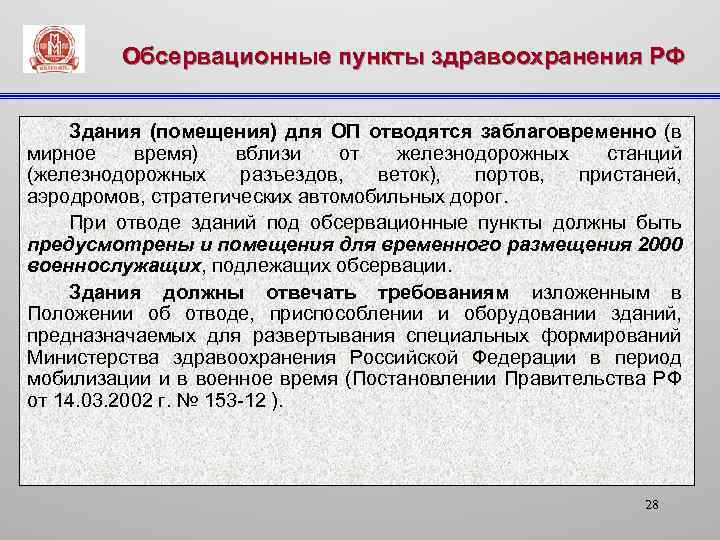 Обсервационные пункты здравоохранения РФ

Здания (помещения) для ОП отводятся заблаговременно (в мирное время) вблизи от железнодорожных станций (железнодорожных разъездов, веток), портов, пристаней, аэродромов, стратегических автомобильных дорог.

При отводе зданий под обсервационные пункты должны быть предусмотрены и помещения для временного размещения 2000 военнослужащих, подлежащих обсервации.

Здания должны отвечать требованиям изложенным в Положении об отводе, приспособлении и оборудовании зданий, предназначаемых для развертывания специальных формирований Министерства здравоохранения Российской Федерации в период мобилизации и в военное время (Постановлении Правительства РФ от 14.03.2002 г. № 153-12 ).

28